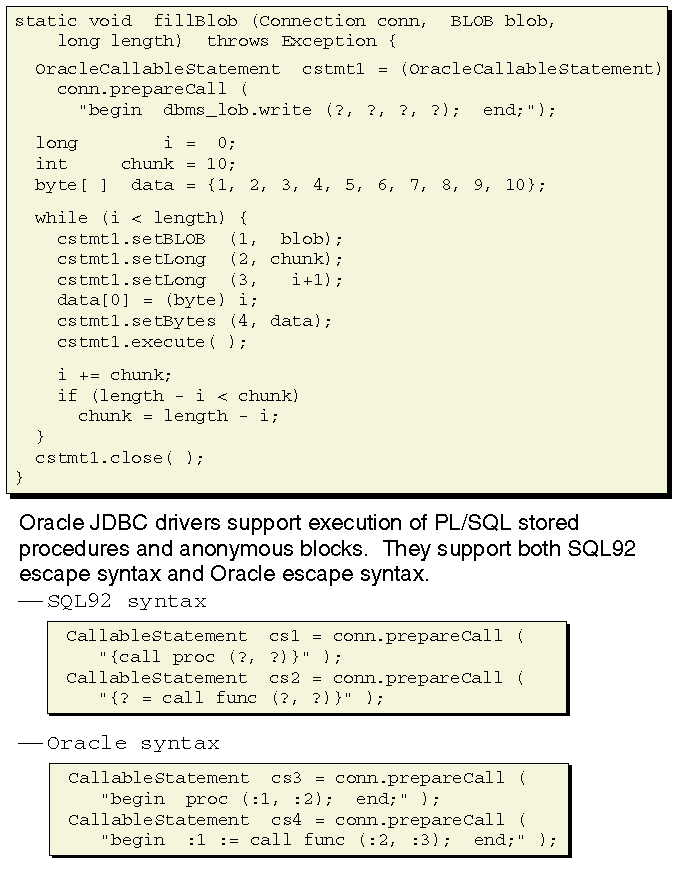 static void fillBlob (Connection conn, BLOB blob,
    long length) throws Exception {

  OracleCallableStatement cstmt1 = (OracleCallableStatement)
    conn.prepareCall (
      "begin dbms_lob.write (?, ?, ?, ?); end;");

  long i = 0;
  int chunk = 10;
  byte[ ] data = {1, 2, 3, 4, 5, 6, 7, 8, 9, 10};

  while (i < length) {
    cstmt1.setBLOB (1, blob);
    cstmt1.setLong (2, chunk);
    cstmt1.setLong (3, i+1);
    data[0] = (byte) i;
    cstmt1.setBytes (4, data);
    cstmt1.execute( );

    i += chunk;
    if (length - i < chunk)
      chunk = length - i;
  }
  cstmt1.close( );
}

Oracle JDBC drivers support execution of PL/SQL stored procedures and anonymous blocks. They support both SQL92 escape syntax and Oracle escape syntax.

— SQL92 syntax

CallableStatement cs1 = conn.prepareCall (
   "{call proc (?, ?)}" );
CallableStatement cs2 = conn.prepareCall (
   "{? = call func (?, ?)}" );

— Oracle syntax

CallableStatement cs3 = conn.prepareCall (
   "begin proc (:1, :2); end;" );
CallableStatement cs4 = conn.prepareCall (
   "begin :1 := call func (:2, :3); end;" );